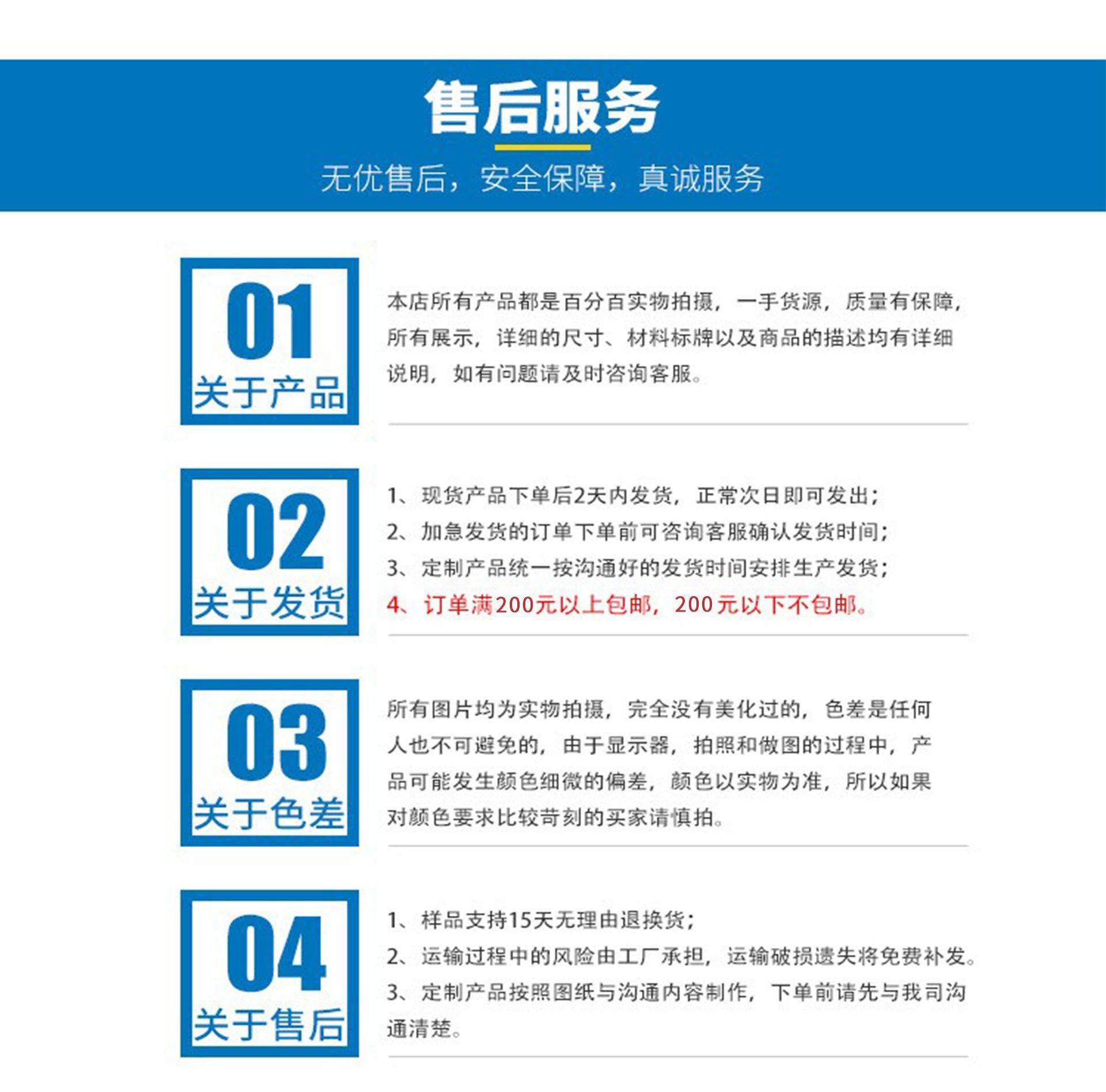 售后服务

无优售后，安全保障，真诚服务

01
关于产品

本店所有产品都是百分百实物拍摄，一手货源，质量有保障，所有展示，详细的尺寸、材料标牌以及商品的描述均有详细说明，如有问题请及时咨询客服。

02
关于发货

1、现货产品下单后2天内发货，正常次日即可发出；
2、加急发货的订单下单前可咨询客服确认发货时间；
3、定制产品统一按沟通好的发货时间安排生产发货；
4、订单满200元以上包邮，200元以下不包邮。

03
关于色差

所有图片均为实物拍摄，完全没有美化过的，色差是任何人也不可避免的，由于显示器，拍照和做图的过程中，产品可能发生颜色细微的偏差，颜色以实物为准，所以如果对颜色要求比较苛刻的买家请慎拍。

04
关于售后

1、样品支持15天无理由退换货；
2、运输过程中的风险由工厂承担，运输破损遗失将免费补发。
3、定制产品按照图纸与沟通内容制作，下单前请先与我司沟通清楚。